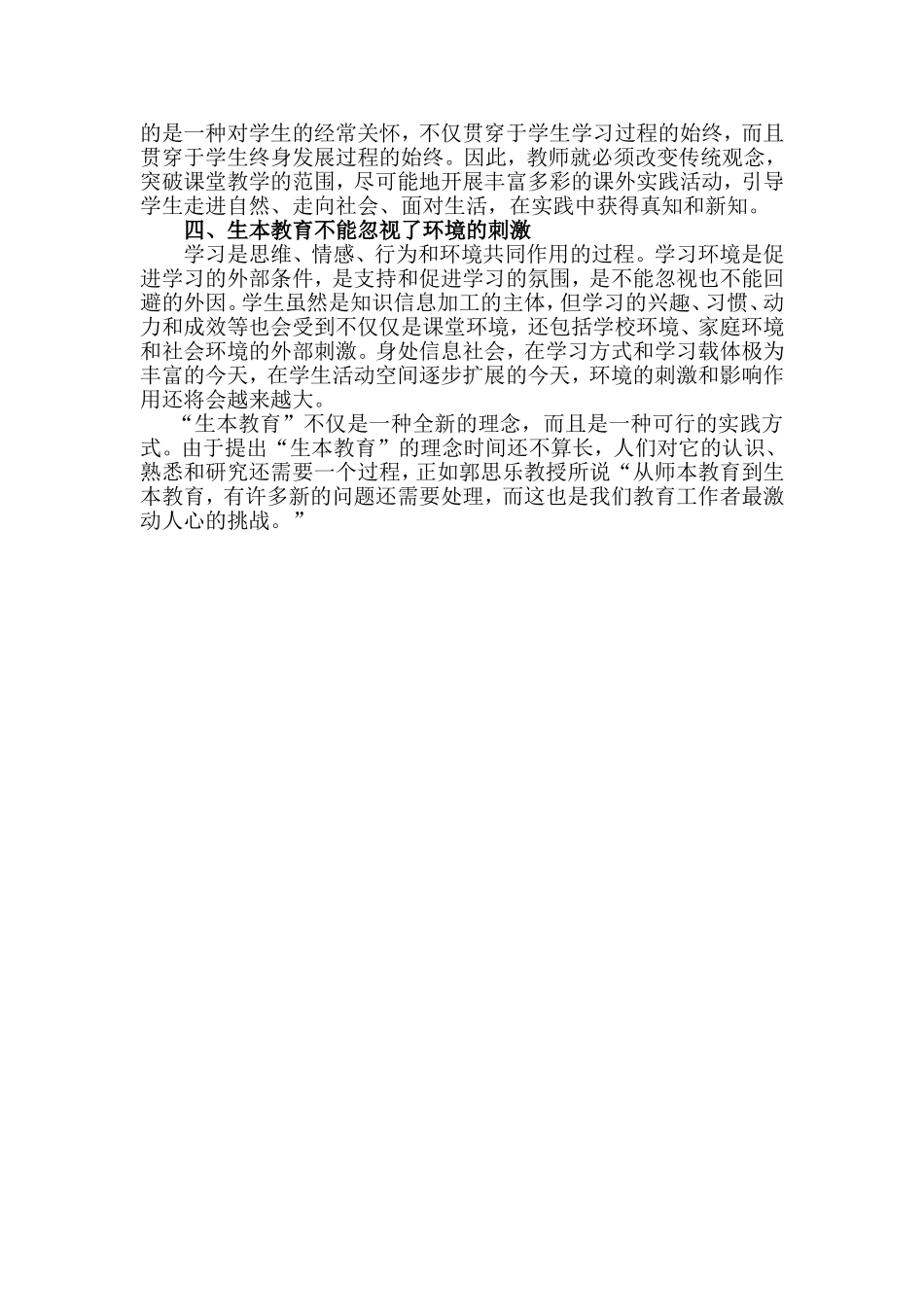 的是一种对学生的经常关怀，不仅贯穿于学生学习过程的始终，而且贯穿于学生终身发展过程的始终。因此，教师就必须改变传统观念，突破课堂教学的范围，尽可能地开展丰富多彩的课外实践活动，引导学生走进自然、走向社会、面对生活，在实践中获得真知和新知。

四、生本教育不能忽视了环境的刺激

学习是思维、情感、行为和环境共同作用的过程。学习环境是促进学习的外部条件，是支持和促进学习的氛围，是不能忽视也不能回避的外因。学生虽然是知识信息加工的主体，但学习的兴趣、习惯、动力和成效等也会受到不仅仅是课堂环境，还包括学校环境、家庭环境和社会环境的外部刺激。身处信息社会，在学习方式和学习载体极为丰富的今天，在学生活动空间逐步扩展的今天，环境的刺激和影响作用还将会越来越大。

“生本教育”不仅是一种全新的理念，而且是一种可行的实践方式。由于提出“生本教育”的理念时间还不算长，人们对它的认识、熟悉和研究还需要一个过程，正如郭思乐教授所说“从师本教育到生本教育，有许多新的问题还需要处理，而这也是我们教育工作者最激动人心的挑战。”